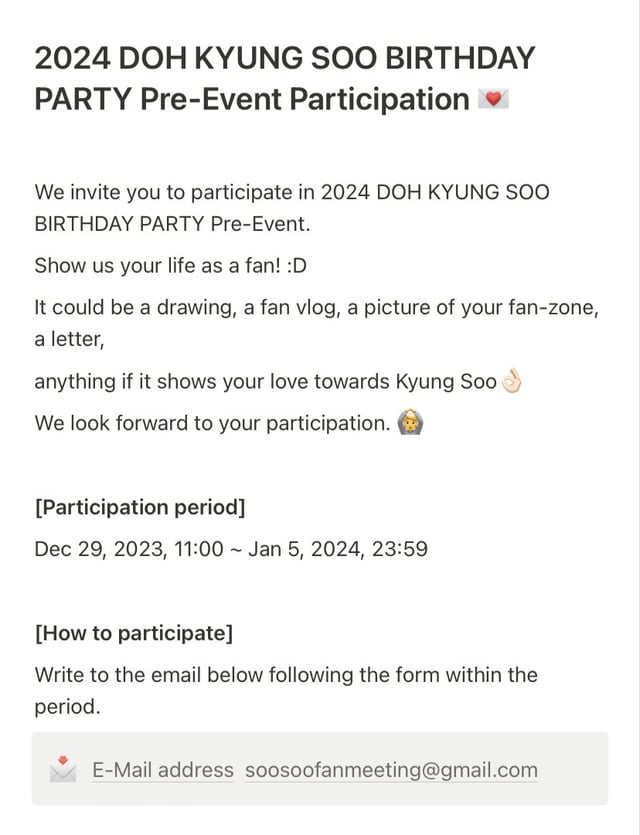 2024 DOH KYUNG SOO BIRTHDAY PARTY Pre-Event Participation 💌

We invite you to participate in 2024 DOH KYUNG SOO BIRTHDAY PARTY Pre-Event.

Show us your life as a fan! :D

It could be a drawing, a fan vlog, a picture of your fan-zone, a letter,

anything if it shows your love towards Kyung Soo👌🏻

We look forward to your participation. 🙆

[Participation period]

Dec 29, 2023, 11:00 ~ Jan 5, 2024, 23:59

[How to participate]

Write to the email below following the form within the period.

📩 E-Mail address soosoofanmeeting@gmail.com